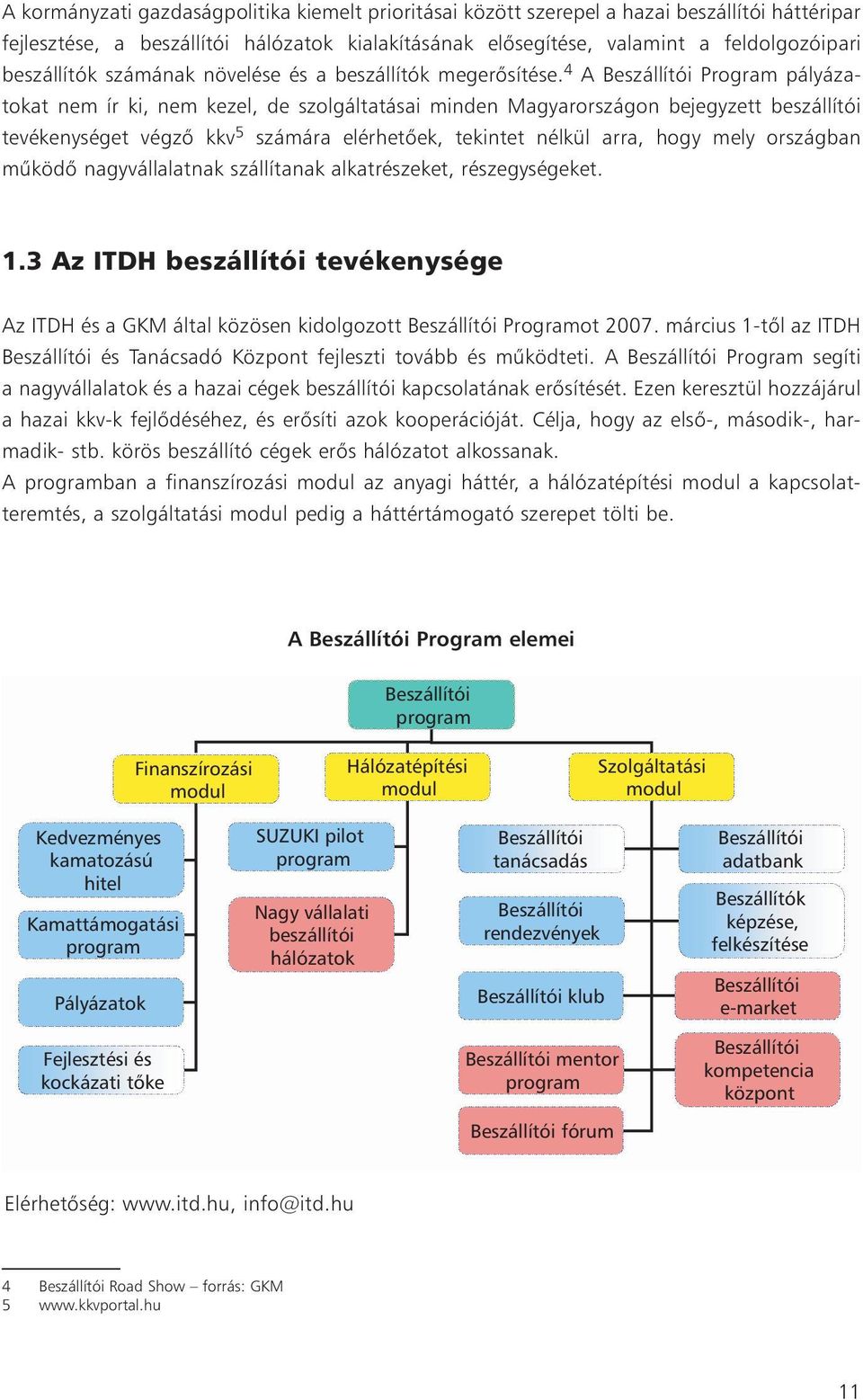 A kormányzati gazdaságpolitika kiemelt prioritásai között szerepel a hazai beszállítói háttéripar fejlesztése, a beszállítói hálózatok kialakításának elősegítése, valamint a feldolgozóipari beszállítók számának növelése és a beszállítók megerősítése.$^4$ A Beszállítói Program pályázatokat nem ír ki, nem kezel, de szolgáltatásai minden Magyarországon bejegyzett beszállítói tevékenységet végző kkv$^5$ számára elérhetőek, tekintet nélkül arra, hogy mely országban működő nagyvállalatnak szállítanak alkatrészeket, részegységeket.

1.3 Az ITDH beszállítói tevékenysége

Az ITDH és a GKM által közösen kidolgozott Beszállítói Programot 2007. március 1-től az ITDH Beszállítói és Tanácsadó Központ fejleszti tovább és működteti. A Beszállítói Program segíti a nagyvállalatok és a hazai cégek beszállítói kapcsolatának erősítését. Ezen keresztül hozzájárul a hazai kkv-k fejlődéséhez, és erősíti azok kooperációját. Célja, hogy az első-, második-, harmadik- stb. körös beszállító cégek erős hálózatot alkossanak.
A programban a finanszírozási modul az anyagi háttér, a hálózatépítési modul a kapcsolatteremtés, a szolgáltatási modul pedig a háttértámogató szerepet tölti be.

A Beszállítói Program elemei

Beszállítói program

Finanszírozási modul

Hálózatépítési modul

Szolgáltatási modul

Kedvezményes kamatozású hitel

Kamattámogatási program

Pályázatok

Fejlesztési és kockázati tőke

SUZUKI pilot program

Nagy vállalati beszállítói hálózatok

Beszállítói tanácsadás

Beszállítói rendezvények

Beszállítói klub

Beszállítói mentor program

Beszállítói fórum

Beszállítói adatbank

Beszállítók képzése, felkészítése

Beszállítói e-market

Beszállítói kompetencia központ

Elérhetőség: www.itd.hu, info@itd.hu

4 Beszállítói Road Show – forrás: GKM
5 www.kkvportal.hu

11